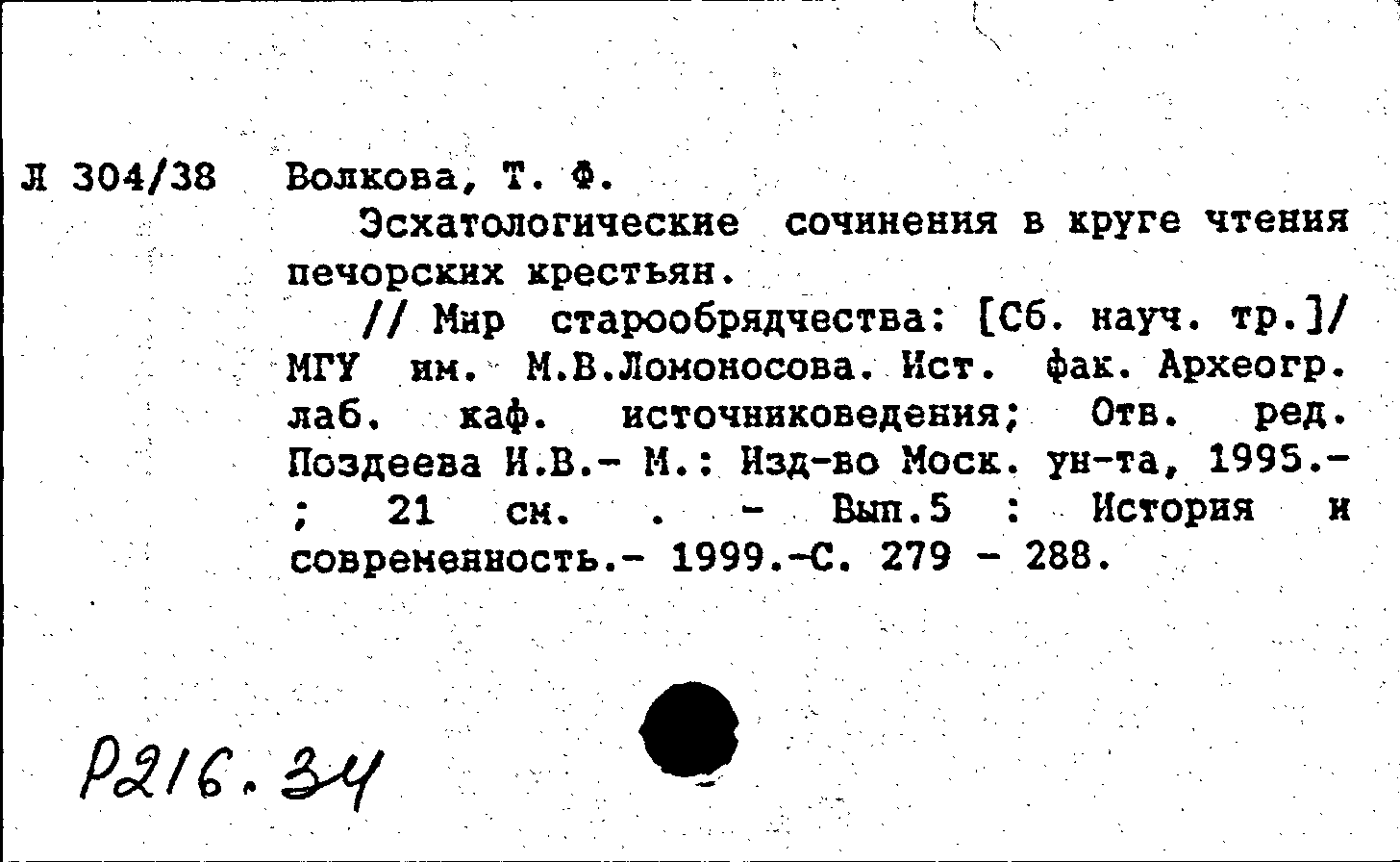 Л 304/38 Волкова, Т. Ф.

Эсхатологические сочинения в круге чтения печорских крестьян.

// Мир старообрядчества: [Сб. науч. тр.]/ МГУ им. М.В.Ломоносова. Ист. фак. Археогр. лаб. каф. источниковедения; Отв. ред. Поздеева И.В.- М.: Изд-во Моск. ун-та, 1995.- ; 21 см. . - Вып.5 : История и современность.- 1999.-С. 279 - 288.

Р216.34